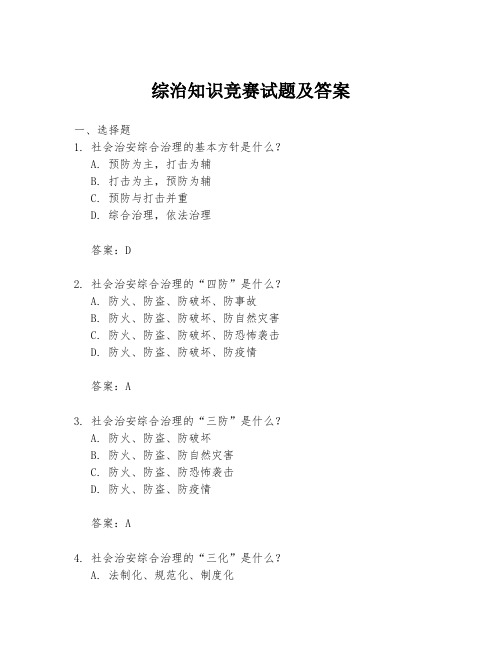 综治知识竞赛试题及答案

一、选择题

1. 社会治安综合治理的基本方针是什么？

A. 预防为主，打击为辅

B. 打击为主，预防为辅

C. 预防与打击并重

D. 综合治理，依法治理

答案：D

2. 社会治安综合治理的“四防”是什么？

A. 防火、防盗、防破坏、防事故

B. 防火、防盗、防破坏、防自然灾害

C. 防火、防盗、防破坏、防恐怖袭击

D. 防火、防盗、防破坏、防疫情

答案：A

3. 社会治安综合治理的“三防”是什么？

A. 防火、防盗、防破坏

B. 防火、防盗、防自然灾害

C. 防火、防盗、防恐怖袭击

D. 防火、防盗、防疫情

答案：A

4. 社会治安综合治理的“三化”是什么？

A. 法制化、规范化、制度化